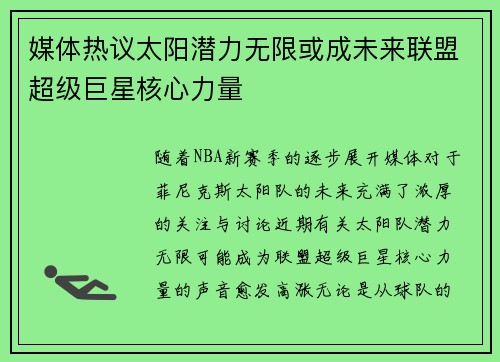 媒体热议太阳潜力无限或成未来联盟超级巨星核心力量

随着NBA新赛季的逐步展开媒体对于菲尼克斯太阳队的未来充满了浓厚的关注与讨论近期有关太阳队潜力无限可能成为联盟超级巨星核心力量的声音愈发高涨无论是从球队的